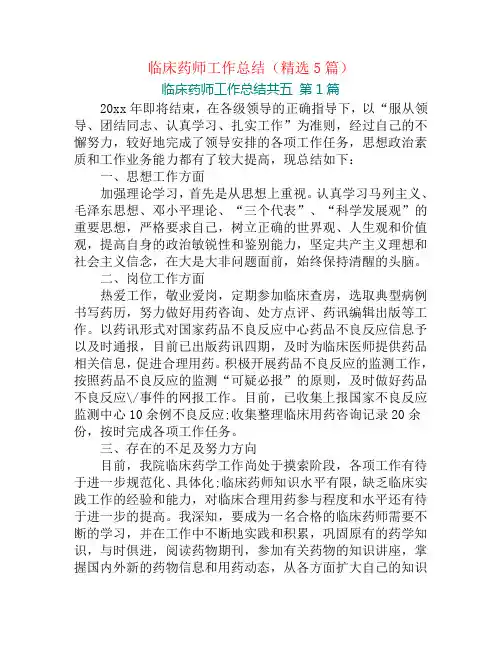 临床药师工作总结（精选5篇）

临床药师工作总结共五 第1篇

20xx年即将结束，在各级领导的正确指导下，以“服从领导、团结同志、认真学习、扎实工作”为准则，经过自己的不懈努力，较好地完成了领导安排的各项工作任务，思想政治素质和工作业务能力都有了较大提高，现总结如下：

一、思想工作方面

加强理论学习，首先是从思想上重视。认真学习马列主义、毛泽东思想、邓小平理论、“三个代表”、“科学发展观”的重要思想，严格要求自己，树立正确的世界观、人生观和价值观，提高自身的政治敏锐性和鉴别能力，坚定共产主义理想和社会主义信念，在大是大非问题面前，始终保持清醒的头脑。

二、岗位工作方面

热爱工作，敬业爱岗，定期参加临床查房，选取典型病例书写药历，努力做好用药咨询、处方点评、药讯编辑出版等工作。以药讯形式对国家药品不良反应中心药品不良反应信息予以及时通报，目前已出版药讯四期，及时为临床医师提供药品相关信息，促进合理用药。积极开展药品不良反应的监测工作，按照药品不良反应的监测“可疑必报”的原则，及时做好药品不良反应\/事件的网报工作。目前，已收集上报国家不良反应监测中心10余例不良反应;收集整理临床用药咨询记录20余份，按时完成各项工作任务。

三、存在的不足及努力方向

目前，我院临床药学工作尚处于摸索阶段，各项工作有待于进一步规范化、具体化;临床药师知识水平有限，缺乏临床实践工作的经验和能力，对临床合理用药参与程度和水平还有待于进一步的提高。我深知，要成为一名合格的临床药师需要不断的学习，并在工作中不断地实践和积累，巩固原有的药学知识，与时俱进，阅读药物期刊，参加有关药物的知识讲座，掌握国内外新的药物信息和用药动态，从各方面扩大自己的知识